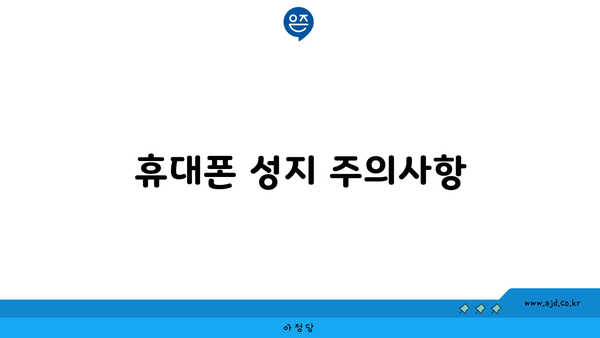 은즈

휴대폰 성지 주의사항

www.ajd.co.kr

아정당